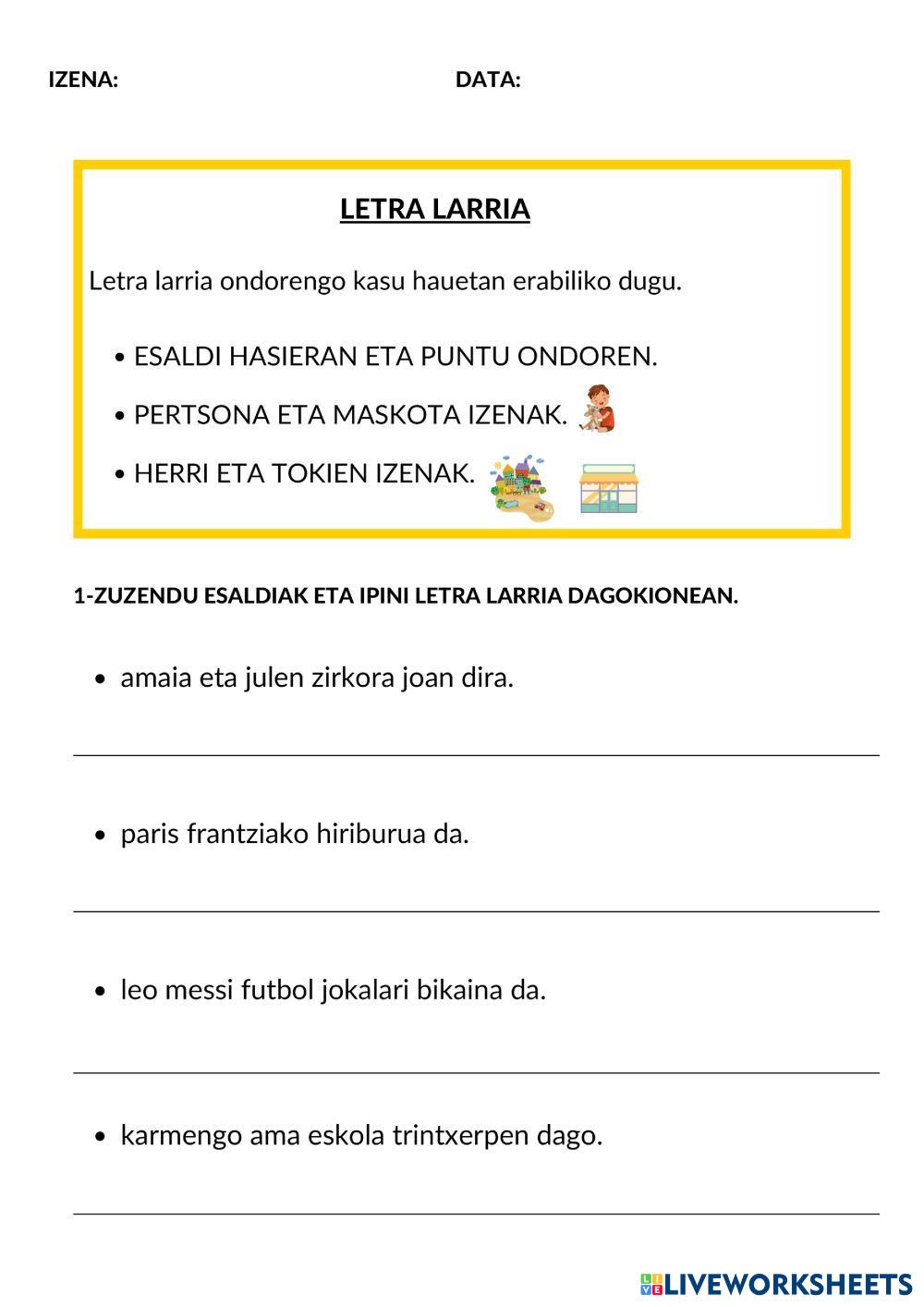 IZENA: DATA:

LETRA LARRIA

Letra larria ondorengo kasu hauetan erabiliko dugu.

• ESALDI HASIERAN ETA PUNTU ONDOREN.
• PERTSONA ETA MASKOTA IZENAK.
• HERRI ETA TOKIEN IZENAK.

1-ZUZENDU ESALDIAK ETA IPINI LETRA LARRIA DAGOKIONEAN.

• amaia eta julen zirkora joan dira.

• paris frantziako hiriburua da.

• leo messi futbol jokalari bikaina da.

• karmengo ama eskola trintxerpen dago.

LIVEWORKSHEETS